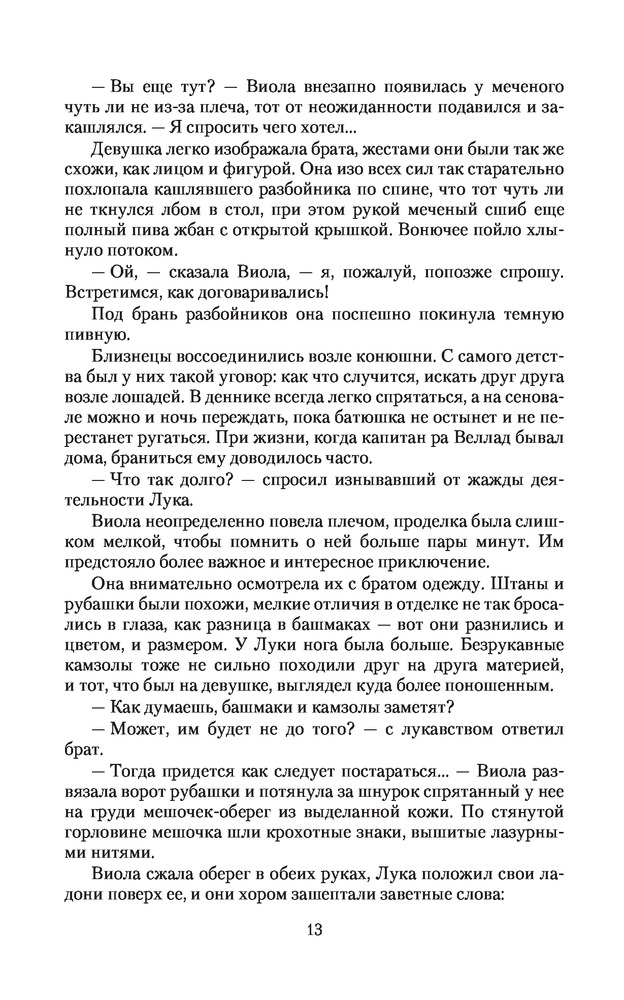 — Вы еще тут? — Виола внезапно появилась у меченого чуть ли не из-за плеча, тот от неожиданности подавился и закашлялся. — Я спросить чего хотел...

Девушка легко изображала брата, жестами они были так же схожи, как лицом и фигурой. Она изо всех сил так старательно похлопала кашлявшего разбойника по спине, что тот чуть ли не ткнулся лбом в стол, при этом рукой меченый сшиб еще полный пива жбан с открытой крышкой. Вонючее пойло хлынуло потоком.

— Ой, — сказала Виола, — я, пожалуй, попозже спрошу. Встретимся, как договаривались!

Под брань разбойников она поспешно покинула темную пивную.

Близнецы воссоединились возле конюшни. С самого детства был у них такой уговор: как что случится, искать друг друга возле лошадей. В деннике всегда легко спрятаться, а на сеновале можно и ночь переждать, пока батюшка не остынет и не перестанет ругаться. При жизни, когда капитан ра Веллад бывал дома, браниться ему доводилось часто.

— Что так долго? — спросил изнывавший от жажды деятельности Лука.

Виола неопределенно повела плечом, проделка была слишком мелкой, чтобы помнить о ней больше пары минут. Им предстояло более важное и интересное приключение.

Она внимательно осмотрела их с братом одежду. Штаны и рубашки были похожи, мелкие отличия в отделке не так бросались в глаза, как разница в башмаках — вот они разнились и цветом, и размером. У Луки нога была больше. Безрукавные камзолы тоже не сильно походили друг на друга материей, и тот, что был на девушке, выглядел куда более поношенным.

— Как думаешь, башмаки и камзолы заметят?

— Может, им будет не до того? — с лукавством ответил брат.

— Тогда придется как следует постараться... — Виола развязала ворот рубашки и потянула за шнурок спрятанный у нее на груди мешочек-оберег из выделанной кожи. По стянутой горловине мешочка шли крохотные знаки, вышитые лазурными нитями.

Виола сжала оберег в обеих руках, Лука положил свои ладони поверх ее, и они хором зашептали заветные слова:

13